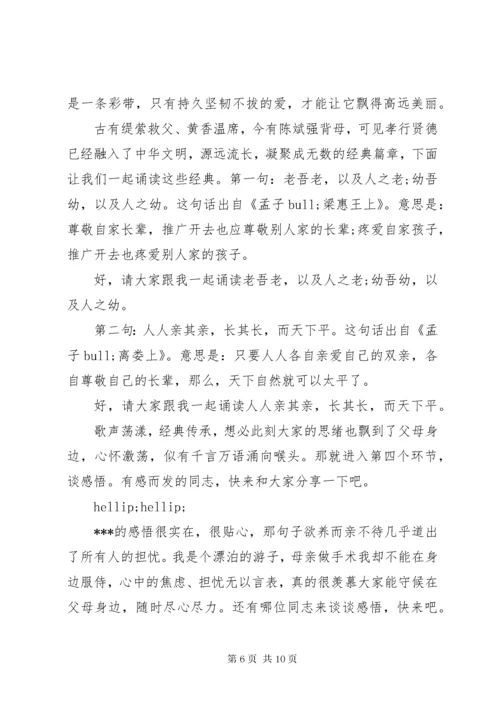 是一条彩带，只有持久坚韧不拔的爱，才能让它飘得高远美丽。

古有缇萦救父、黄香温席，今有陈斌强背母，可见孝行贤德已经融入了中华文明，源远流长，凝聚成无数的经典篇章，下面让我们一起诵读这些经典。第一句：老吾老，以及人之老;幼吾幼，以及人之幼。这句话出自《孟子bull;梁惠王上》。意思是：尊敬自家长辈，推广开去也应尊敬别人家的长辈;疼爱自家孩子，推广开去也疼爱别人家的孩子。

好，请大家跟我一起诵读老吾老，以及人之老;幼吾幼，以及人之幼。

第二句：人人亲其亲，长其长，而天下平。这句话出自《孟子bull;离娄上》。意思是：只要人人各自亲爱自己的双亲，各自尊敬自己的长辈，那么，天下自然就可以太平了。

好，请大家跟我一起诵读人人亲其亲，长其长，而天下平。

歌声荡漾，经典传承，想必此刻大家的思绪也飘到了父母身边，心怀激荡，似有千言万语涌向喉头。那就进入第四个环节，谈感悟。有感而发的同志，快来和大家分享一下吧。

hellip;hellip;

***的感悟很实在，很贴心，那句子欲养而亲不待几乎道出了所有人的担忧。我是个漂泊的游子，母亲做手术我却不能在身边服侍，心中的焦虑、担忧无以言表，真的很羡慕大家能守候在父母身边，随时尽心尽力。还有哪位同志来谈谈感悟，快来吧。

第 6 页 共 10 页